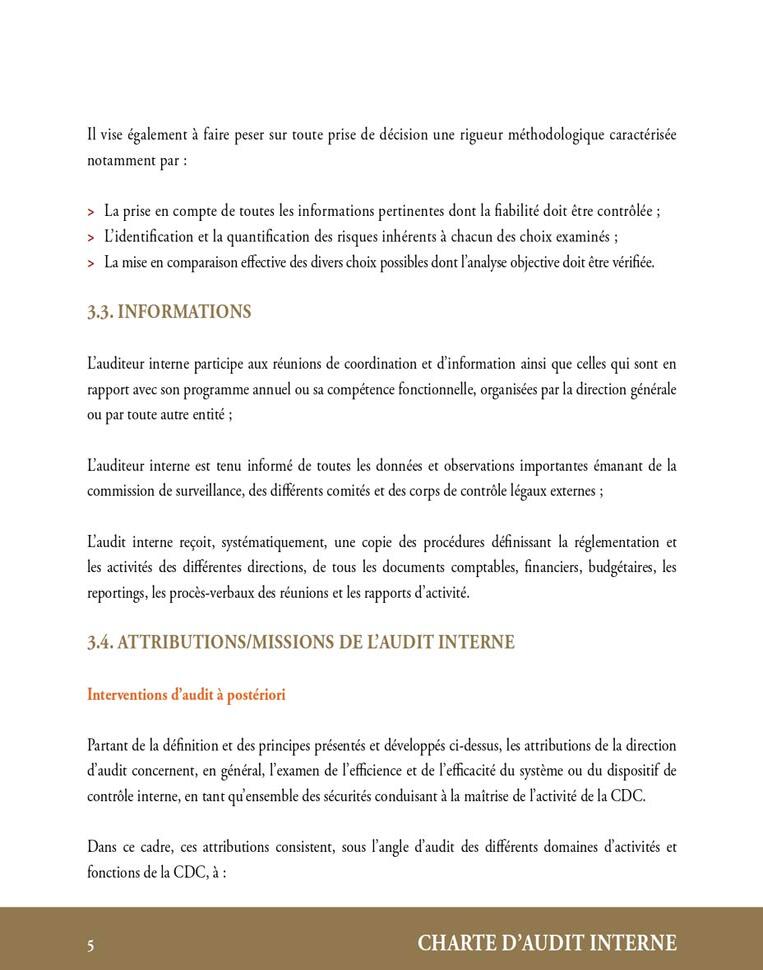 Il vise également à faire peser sur toute prise de décision une rigueur méthodologique caractérisée notamment par :

> La prise en compte de toutes les informations pertinentes dont la fiabilité doit être contrôlée ;
> L'identification et la quantification des risques inhérents à chacun des choix examinés ;
> La mise en comparaison effective des divers choix possibles dont l'analyse objective doit être vérifiée.

3.3. INFORMATIONS

L'auditeur interne participe aux réunions de coordination et d'information ainsi que celles qui sont en rapport avec son programme annuel ou sa compétence fonctionnelle, organisées par la direction générale ou par toute autre entité ;

L'auditeur interne est tenu informé de toutes les données et observations importantes émanant de la commission de surveillance, des différents comités et des corps de contrôle légaux externes ;

L'audit interne reçoit, systématiquement, une copie des procédures définissant la réglementation et les activités des différentes directions, de tous les documents comptables, financiers, budgétaires, les reportings, les procès-verbaux des réunions et les rapports d'activité.

3.4. ATTRIBUTIONS/MISSIONS DE L'AUDIT INTERNE

Interventions d'audit à postériori

Partant de la définition et des principes présentés et développés ci-dessus, les attributions de la direction d'audit concernent, en général, l'examen de l'efficience et de l'efficacité du système ou du dispositif de contrôle interne, en tant qu'ensemble des sécurités conduisant à la maîtrise de l'activité de la CDC.

Dans ce cadre, ces attributions consistent, sous l'angle d'audit des différents domaines d'activités et fonctions de la CDC, à :

5 CHARTE D'AUDIT INTERNE